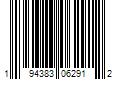 1 94383 06291 2